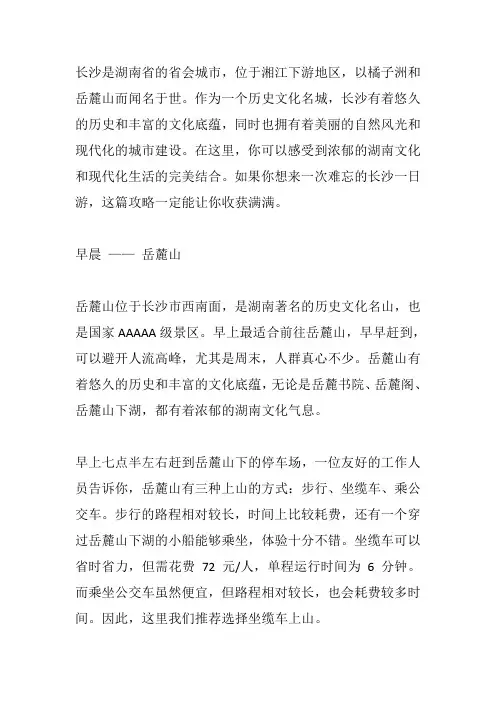 长沙是湖南省的省会城市，位于湘江下游地区，以橘子洲和岳麓山而闻名于世。作为一个历史文化名城，长沙有着悠久的历史和丰富的文化底蕴，同时也拥有着美丽的自然风光和现代化的城市建设。在这里，你可以感受到浓郁的湖南文化和现代化生活的完美结合。如果你想来一次难忘的长沙一日游，这篇攻略一定能让你收获满满。

早晨 —— 岳麓山

岳麓山位于长沙市西南面，是湖南著名的历史文化名山，也是国家 AAAAA 级景区。早上最适合前往岳麓山，早早赶到，可以避开人流高峰，尤其是周末，人群真心不少。岳麓山有着悠久的历史和丰富的文化底蕴，无论是岳麓书院、岳麓阁、岳麓山下湖，都有着浓郁的湖南文化气息。

早上七点半左右赶到岳麓山下的停车场，一位友好的工作人员告诉你，岳麓山有三种上山的方式：步行、坐缆车、乘公交车。步行的路程相对较长，时间上比较耗费，还有一个穿过岳麓山下湖的小船能够乘坐，体验十分不错。坐缆车可以省时省力，但需花费 72 元/人，单程运行时间为 6 分钟。而乘坐公交车虽然便宜，但路程相对较长，也会耗费较多时间。因此，这里我们推荐选择坐缆车上山。